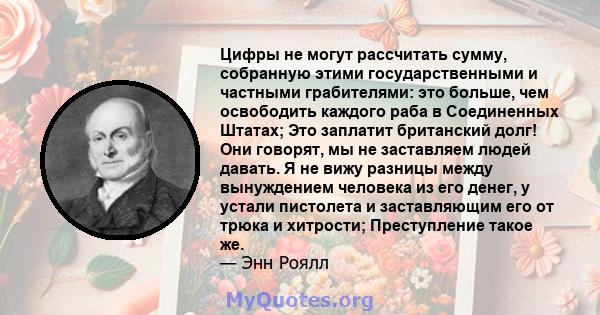 Цифры не могут рассчитать сумму, собранную этими государственными и частными грабителями: это больше, чем освободить каждого раба в Соединенных Штатах; Это заплатит британский долг! Они говорят, мы не заставляем людей давать. Я не вижу разницы между вынуждением человека из его денег, у устали пистолета и заставляющим его от трюка и хитрости; Преступление такое же.
— Энн Роялл

MyQuotes.org